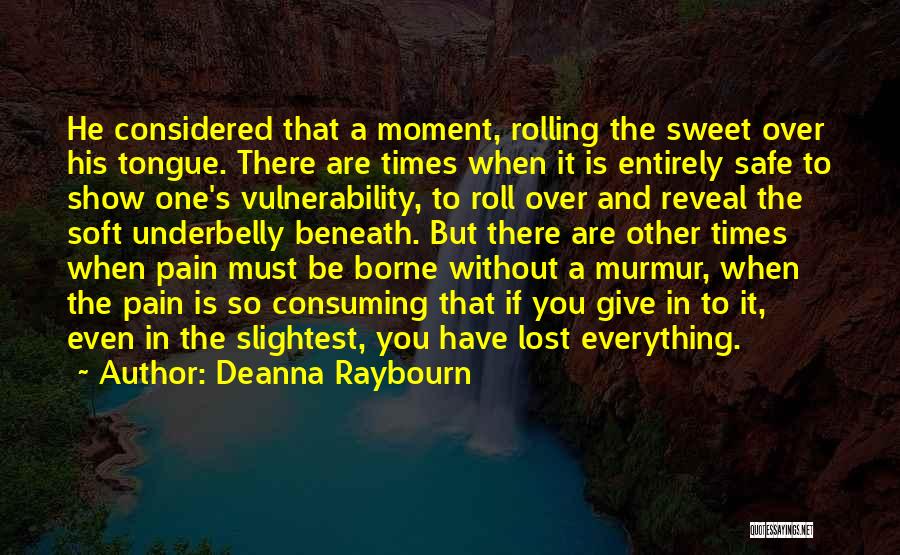 He considered that a moment, rolling the sweet over his tongue. There are times when it is entirely safe to show one's vulnerability, to roll over and reveal the soft underbelly beneath. But there are other times when pain must be borne without a murmur, when the pain is so consuming that if you give in to it, even in the slightest, you have lost everything.
~ Author: Deanna Raybourn

QUOTESSAYINGS.NET